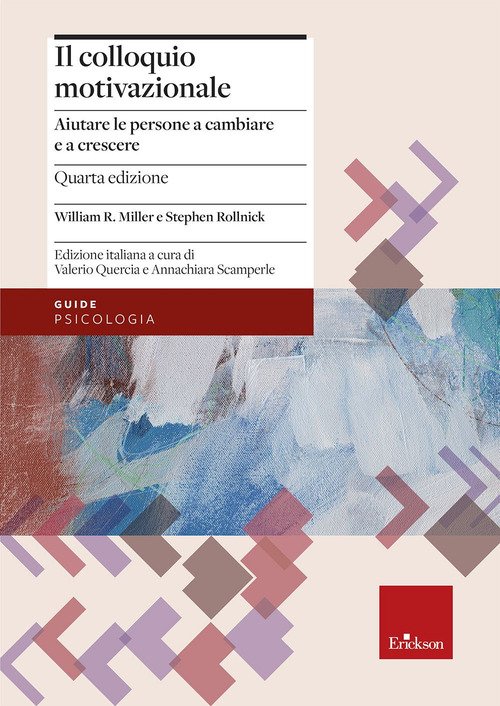 Il colloquio motivazionale

Aiutare le persone a cambiare e a crescere

Quarta edizione

William R. Miller e Stephen Rollnick

Edizione italiana a cura di
Valerio Quercia e Annachiara Scamperle

GUIDE
PSICOLOGIA

Erickson